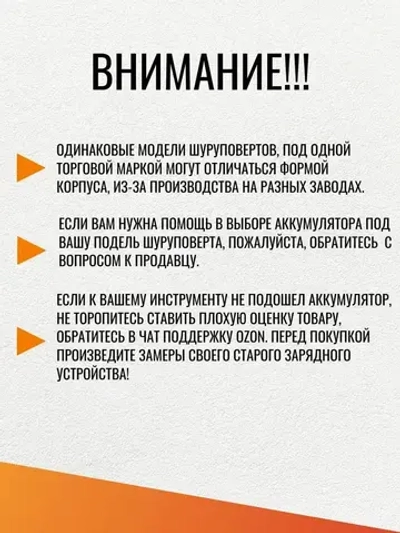 ВНИМАНИЕ!!!

ОДИНАКОВЫЕ МОДЕЛИ ШУРУПОВЕРТОВ, ПОД ОДНОЙ ТОРГОВОЙ МАРКОЙ МОГУТ ОТЛИЧАТЬСЯ ФОРМОЙ КОРПУСА, ИЗ-ЗА ПРОИЗВОДСТВА НА РАЗНЫХ ЗАВОДАХ.

ЕСЛИ ВАМ НУЖНА ПОМОЩЬ В ВЫБОРЕ АККУМУЛЯТОРА ПОД ВАШУ ПОДЕЛЬ ШУРУПОВЕРТА, ПОЖАЛУЙСТА, ОБРАТИТЕСЬ С ВОПРОСОМ К ПРОДАВЦУ.

ЕСЛИ К ВАШЕМУ ИНСТРУМЕНТУ НЕ ПОДОШЕЛ АККУМУЛЯТОР, НЕ ТОРОПИТЕСЬ СТАВИТЬ ПЛОХУЮ ОЦЕНКУ ТОВАРУ, ОБРАТИТЕСЬ В ЧАТ ПОДДЕРЖКУ OZON. ПЕРЕД ПОКУПКОЙ ПРОИЗВЕДИТЕ ЗАМЕРЫ СВОЕГО СТАРОГО ЗАРЯДНОГО УСТРОЙСТВА!